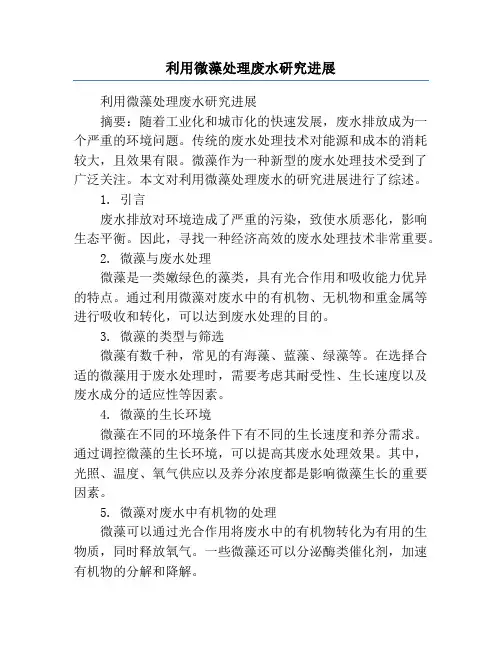 利用微藻处理废水研究进展

利用微藻处理废水研究进展

摘要：随着工业化和城市化的快速发展，废水排放成为一个严重的环境问题。传统的废水处理技术对能源和成本的消耗较大，且效果有限。微藻作为一种新型的废水处理技术受到了广泛关注。本文对利用微藻处理废水的研究进展进行了综述。

1. 引言

废水排放对环境造成了严重的污染，致使水质恶化，影响生态平衡。因此，寻找一种经济高效的废水处理技术非常重要。

2. 微藻与废水处理

微藻是一类嫩绿色的藻类，具有光合作用和吸收能力优异的特点。通过利用微藻对废水中的有机物、无机物和重金属等进行吸收和转化，可以达到废水处理的目的。

3. 微藻的类型与筛选

微藻有数千种，常见的有海藻、蓝藻、绿藻等。在选择合适的微藻用于废水处理时，需要考虑其耐受性、生长速度以及废水成分的适应性等因素。

4. 微藻的生长环境

微藻在不同的环境条件下有不同的生长速度和养分需求。通过调控微藻的生长环境，可以提高其废水处理效果。其中，光照、温度、氧气供应以及养分浓度都是影响微藻生长的重要因素。

5. 微藻对废水中有机物的处理

微藻可以通过光合作用将废水中的有机物转化为有用的生物质，同时释放氧气。一些微藻还可以分泌酶类催化剂，加速有机物的分解和降解。